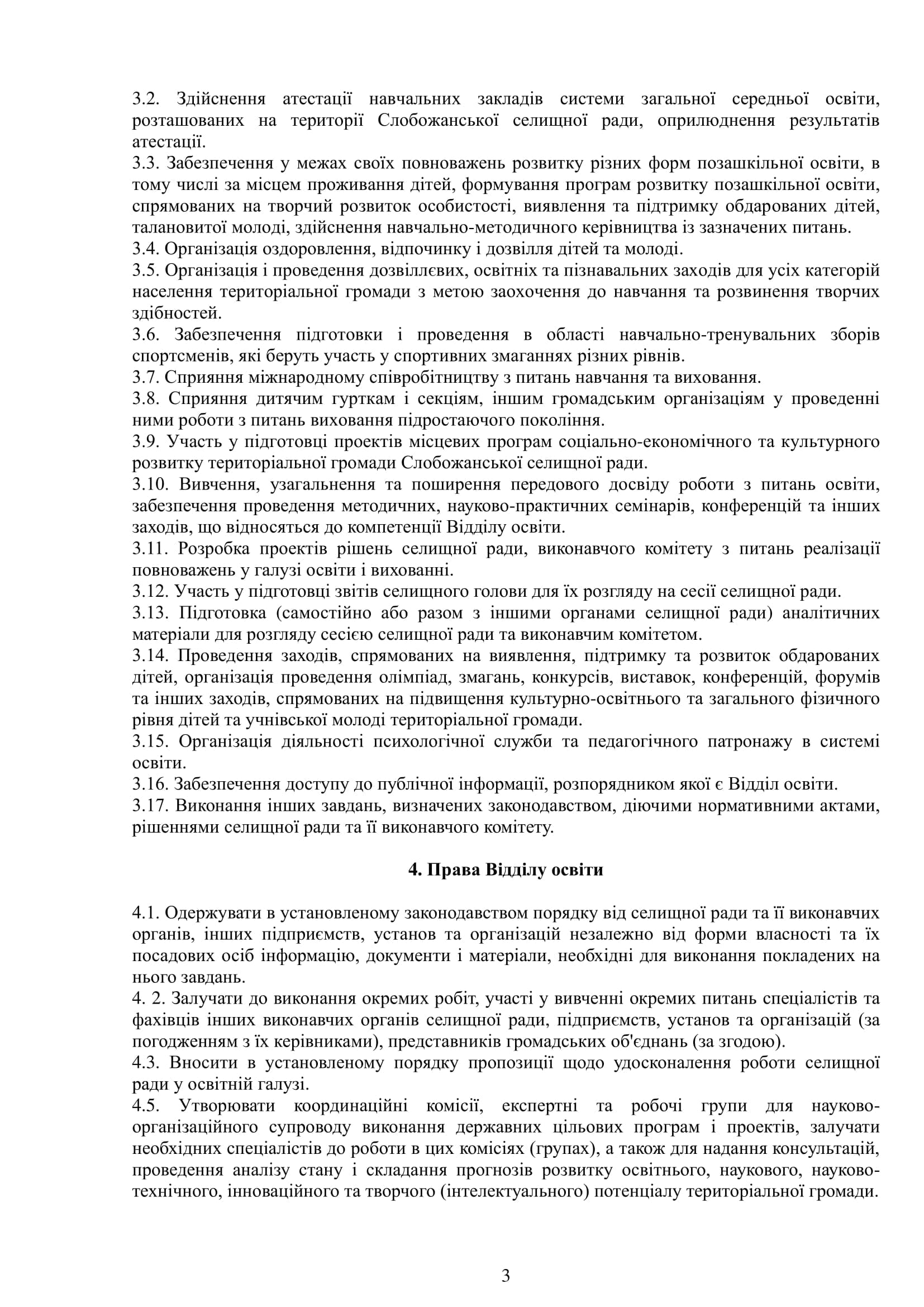 3.2. Здійснення атестації навчальних закладів системи загальної середньої освіти, розташованих на території Слобожанської селищної ради, оприлюднення результатів атестації.
3.3. Забезпечення у межах своїх повноважень розвитку різних форм позашкільної освіти, в тому числі за місцем проживання дітей, формування програм розвитку позашкільної освіти, спрямованих на творчий розвиток особистості, виявлення та підтримку обдарованих дітей, талановитої молоді, здійснення навчально-методичного керівництва із зазначених питань.
3.4. Організація оздоровлення, відпочинку і дозвілля дітей та молоді.
3.5. Організація і проведення дозвіллєвих, освітніх та пізнавальних заходів для усіх категорій населення територіальної громади з метою заохочення до навчання та розвинення творчих здібностей.
3.6. Забезпечення підготовки і проведення в області навчально-тренувальних зборів спортсменів, які беруть участь у спортивних змаганнях різних рівнів.
3.7. Сприяння міжнародному співробітництву з питань навчання та виховання.
3.8. Сприяння дитячим гурткам і секціям, іншим громадським організаціям у проведенні ними роботи з питань виховання підростаючого покоління.
3.9. Участь у підготовці проектів місцевих програм соціально-економічного та культурного розвитку територіальної громади Слобожанської селищної ради.
3.10. Вивчення, узагальнення та поширення передового досвіду роботи з питань освіти, забезпечення проведення методичних, науково-практичних семінарів, конференцій та інших заходів, що відносяться до компетенції Відділу освіти.
3.11. Розробка проектів рішень селищної ради, виконавчого комітету з питань реалізації повноважень у галузі освіти і вихованні.
3.12. Участь у підготовці звітів селищного голови для їх розгляду на сесії селищної ради.
3.13. Підготовка (самостійно або разом з іншими органами селищної ради) аналітичних матеріали для розгляду сесією селищної ради та виконавчим комітетом.
3.14. Проведення заходів, спрямованих на виявлення, підтримку та розвиток обдарованих дітей, організація проведення олімпіад, змагань, конкурсів, виставок, конференцій, форумів та інших заходів, спрямованих на підвищення культурно-освітнього та загального фізичного рівня дітей та учнівської молоді територіальної громади.
3.15. Організація діяльності психологічної служби та педагогічного патронажу в системі освіти.
3.16. Забезпечення доступу до публічної інформації, розпорядником якої є Відділ освіти.
3.17. Виконання інших завдань, визначених законодавством, діючими нормативними актами, рішеннями селищної ради та її виконавчого комітету.

4. Права Відділу освіти

4.1. Одержувати в установленому законодавством порядку від селищної ради та її виконавчих органів, інших підприємств, установ та організацій незалежно від форми власності та їх посадових осіб інформацію, документи і матеріали, необхідні для виконання покладених на нього завдань.
4. 2. Залучати до виконання окремих робіт, участі у вивченні окремих питань спеціалістів та фахівців інших виконавчих органів селищної ради, підприємств, установ та організацій (за погодженням з їх керівниками), представників громадських об'єднань (за згодою).
4.3. Вносити в установленому порядку пропозиції щодо удосконалення роботи селищної ради у освітній галузі.
4.5. Утворювати координаційні комісії, експертні та робочі групи для науково-організаційного супроводу виконання державних цільових програм і проектів, залучати необхідних спеціалістів до роботи в цих комісіях (групах), а також для надання консультацій, проведення аналізу стану і складання прогнозів розвитку освітнього, наукового, науково-технічного, інноваційного та творчого (інтелектуального) потенціалу територіальної громади.

3